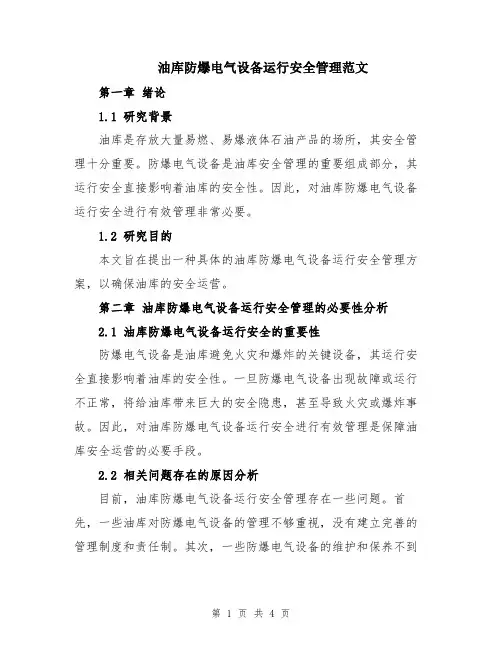 油库防爆电气设备运行安全管理范文

第一章 绪论

1.1 研究背景

油库是存放大量易燃、易爆液体石油产品的场所，其安全管理十分重要。防爆电气设备是油库安全管理的重要组成部分，其运行安全直接影响着油库的安全性。因此，对油库防爆电气设备运行安全进行有效管理非常必要。

1.2 研究目的

本文旨在提出一种具体的油库防爆电气设备运行安全管理方案，以确保油库的安全运营。

第二章 油库防爆电气设备运行安全管理的必要性分析

2.1 油库防爆电气设备运行安全的重要性

防爆电气设备是油库避免火灾和爆炸的关键设备，其运行安全直接影响着油库的安全性。一旦防爆电气设备出现故障或运行不正常，将给油库带来巨大的安全隐患，甚至导致火灾或爆炸事故。因此，对油库防爆电气设备运行安全进行有效管理是保障油库安全运营的必要手段。

2.2 相关问题存在的原因分析

目前，油库防爆电气设备运行安全管理存在一些问题。首先，一些油库对防爆电气设备的管理不够重视，没有建立完善的管理制度和责任制。其次，一些防爆电气设备的维护和保养不到

第 1 页 共 4 页